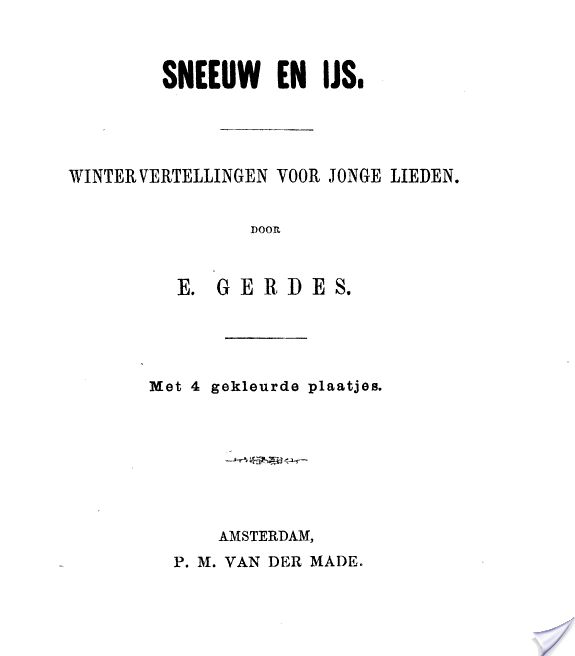 SNEEUW EN IJS.

WINTERVERTELLINGEN VOOR JONGE LIEDEN.

DOOR

E. GERDES.

Met 4 gekleurde plaatjes.

AMSTERDAM,
P. M. VAN DER MADE.